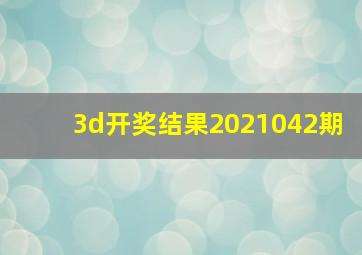 3d开奖结果2021042期